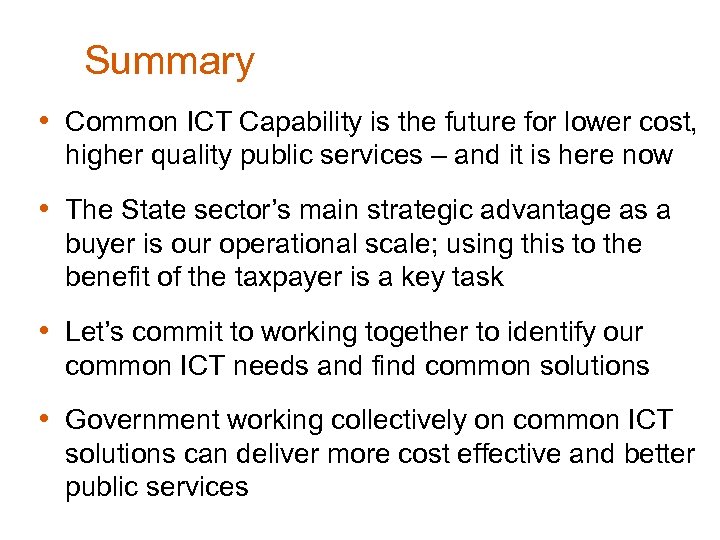 Summary

• Common ICT Capability is the future for lower cost, higher quality public services – and it is here now

• The State sector's main strategic advantage as a buyer is our operational scale; using this to the benefit of the taxpayer is a key task

• Let's commit to working together to identify our common ICT needs and find common solutions

• Government working collectively on common ICT solutions can deliver more cost effective and better public services